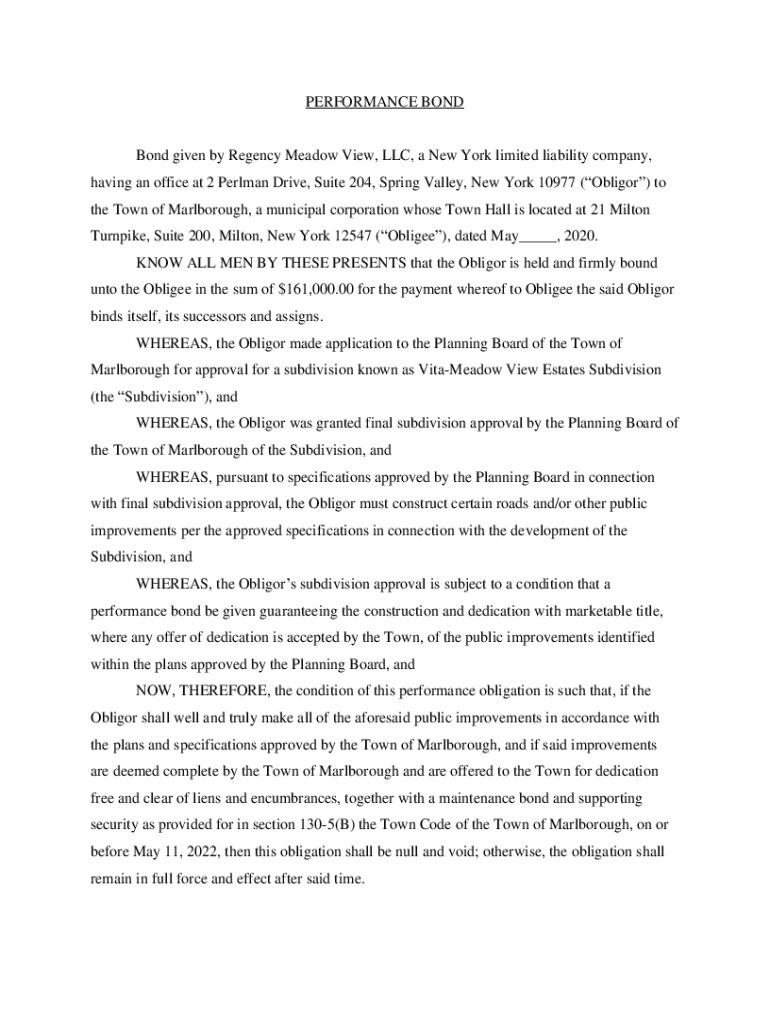 PERFORMANCE BOND

Bond given by Regency Meadow View, LLC, a New York limited liability company, having an office at 2 Perlman Drive, Suite 204, Spring Valley, New York 10977 (“Obligor”) to the Town of Marlborough, a municipal corporation whose Town Hall is located at 21 Milton Turnpike, Suite 200, Milton, New York 12547 (“Obligee”), dated May_____, 2020.

KNOW ALL MEN BY THESE PRESENTS that the Obligor is held and firmly bound unto the Obligee in the sum of $161,000.00 for the payment whereof to Obligee the said Obligor binds itself, its successors and assigns.

WHEREAS, the Obligor made application to the Planning Board of the Town of Marlborough for approval for a subdivision known as Vita-Meadow View Estates Subdivision (the “Subdivision”), and

WHEREAS, the Obligor was granted final subdivision approval by the Planning Board of the Town of Marlborough of the Subdivision, and

WHEREAS, pursuant to specifications approved by the Planning Board in connection with final subdivision approval, the Obligor must construct certain roads and/or other public improvements per the approved specifications in connection with the development of the Subdivision, and

WHEREAS, the Obligor’s subdivision approval is subject to a condition that a performance bond be given guaranteeing the construction and dedication with marketable title, where any offer of dedication is accepted by the Town, of the public improvements identified within the plans approved by the Planning Board, and

NOW, THEREFORE, the condition of this performance obligation is such that, if the Obligor shall well and truly make all of the aforesaid public improvements in accordance with the plans and specifications approved by the Town of Marlborough, and if said improvements are deemed complete by the Town of Marlborough and are offered to the Town for dedication free and clear of liens and encumbrances, together with a maintenance bond and supporting security as provided for in section 130-5(B) the Town Code of the Town of Marlborough, on or before May 11, 2022, then this obligation shall be null and void; otherwise, the obligation shall remain in full force and effect after said time.